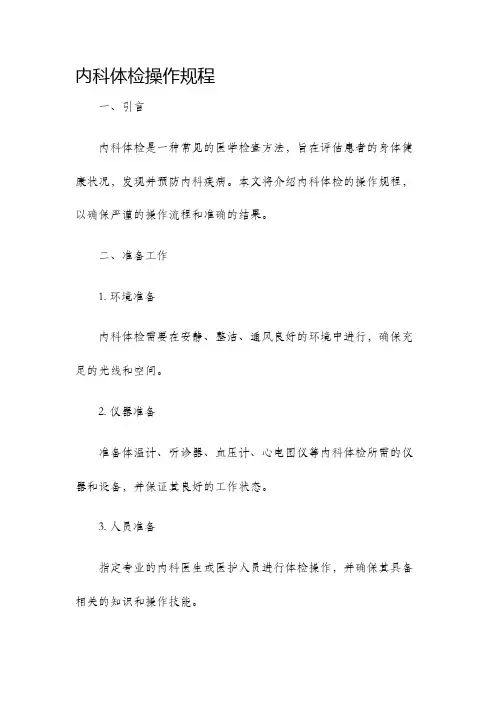 内科体检操作规程

一、引言

内科体检是一种常见的医学检查方法，旨在评估患者的身体健康状况，发现并预防内科疾病。本文将介绍内科体检的操作规程，以确保严谨的操作流程和准确的结果。

二、准备工作

1. 环境准备

内科体检需要在安静、整洁、通风良好的环境中进行，确保充足的光线和空间。

2. 仪器准备

准备体温计、听诊器、血压计、心电图仪等内科体检所需的仪器和设备，并保证其良好的工作状态。

3. 人员准备

指定专业的内科医生或医护人员进行体检操作，并确保其具备相关的知识和操作技能。